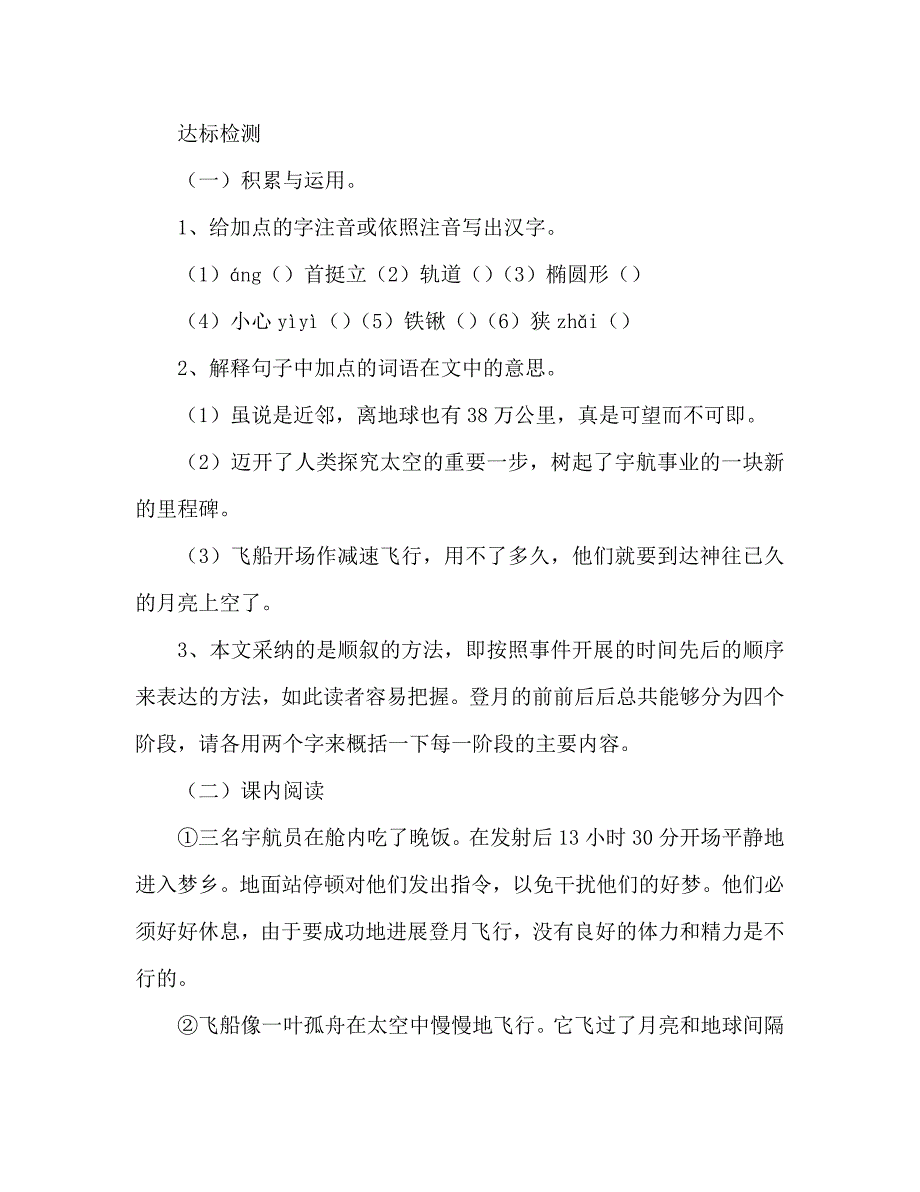 达标检测

（一）积累与运用。

1、给加点的字注音或依照注音写出汉字。

（1）áng（）首挺立（2）轨道（）（3）椭圆形（）

（4）小心 yìyì（）（5）铁锹（）（6）狭 zhǎi（）

2、解释句子中加点的词语在文中的意思。

（1）虽说是近邻，离地球也有 38 万公里，真是可望而不可即。

（2）迈开了人类探究太空的重要一步，树起了宇航事业的一块新的里程碑。

（3）飞船开场作减速飞行，用不了多久，他们就要到达神往已久的月亮上空了。

3、本文采纳的是顺叙的方法，即按照事件开展的时间先后的顺序来表达的方法，如此读者容易把握。登月的前前后后总共能够分为四个阶段，请各用两个字来概括一下每一阶段的主要内容。

（二）课内阅读

①三名宇航员在舱内吃了晚饭。在发射后 13 小时 30 分开场平静地进入梦乡。地面站停顿对他们发出指令，以免干扰他们的好梦。他们必须好好休息，由于要成功地进展登月飞行，没有良好的体力和精力是不行的。

②飞船像一叶孤舟在太空中慢慢地飞行。它飞过了月亮和地球间隔